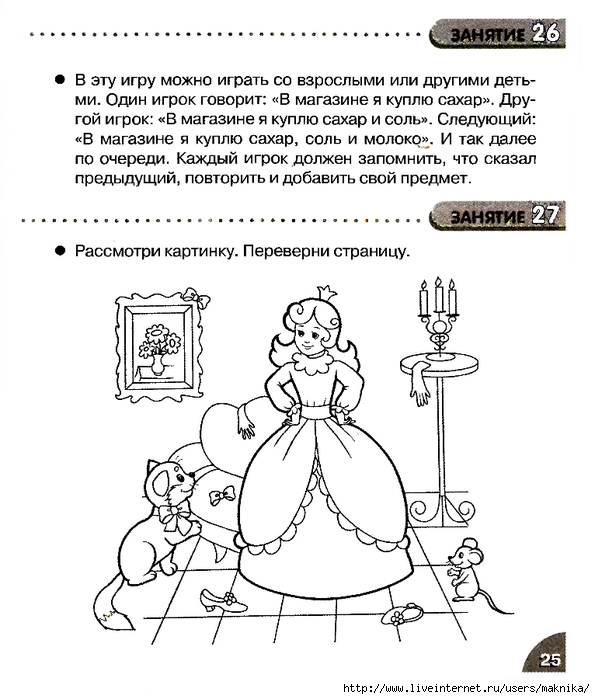 ЗАНЯТИЕ 26

● В эту игру можно играть со взрослыми или другими детьми. Один игрок говорит: «В магазине я куплю сахар». Другой игрок: «В магазине я куплю сахар и соль». Следующий: «В магазине я куплю сахар, соль и молоко». И так далее по очереди. Каждый игрок должен запомнить, что сказал предыдущий, повторить и добавить свой предмет.

ЗАНЯТИЕ 27

● Рассмотри картинку. Переверни страницу.

25

http://www.liveinternet.ru/users/maknika/